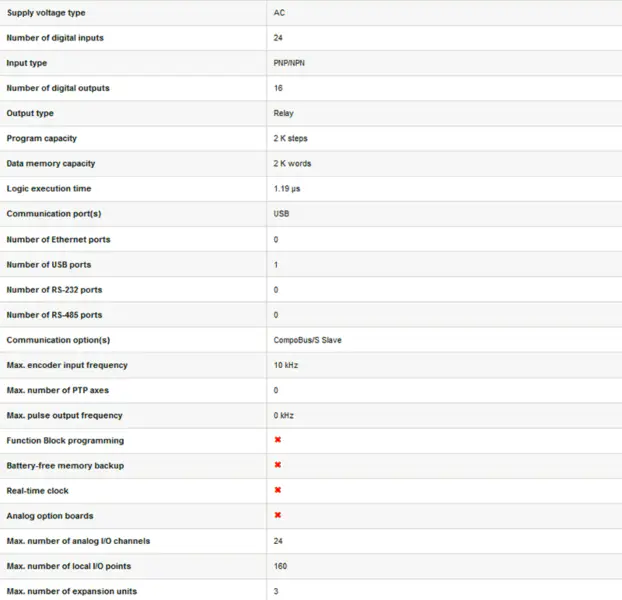 | | |
|---|---|
| Supply voltage type | AC |
| Number of digital inputs | 24 |
| Input type | PNP/NPN |
| Number of digital outputs | 16 |
| Output type | Relay |
| Program capacity | 2 K steps |
| Data memory capacity | 2 K words |
| Logic execution time | 1.19 μs |
| Communication port(s) | USB |
| Number of Ethernet ports | 0 |
| Number of USB ports | 1 |
| Number of RS-232 ports | 0 |
| Number of RS-485 ports | 0 |
| Communication option(s) | CompoBus/S Slave |
| Max. encoder input frequency | 10 kHz |
| Max. number of PTP axes | 0 |
| Max. pulse output frequency | 0 kHz |
| Function Block programming | ✖ |
| Battery-free memory backup | ✖ |
| Real-time clock | ✖ |
| Analog option boards | ✖ |
| Max. number of analog I/O channels | 24 |
| Max. number of local I/O points | 160 |
| Max. number of expansion units | 3 |